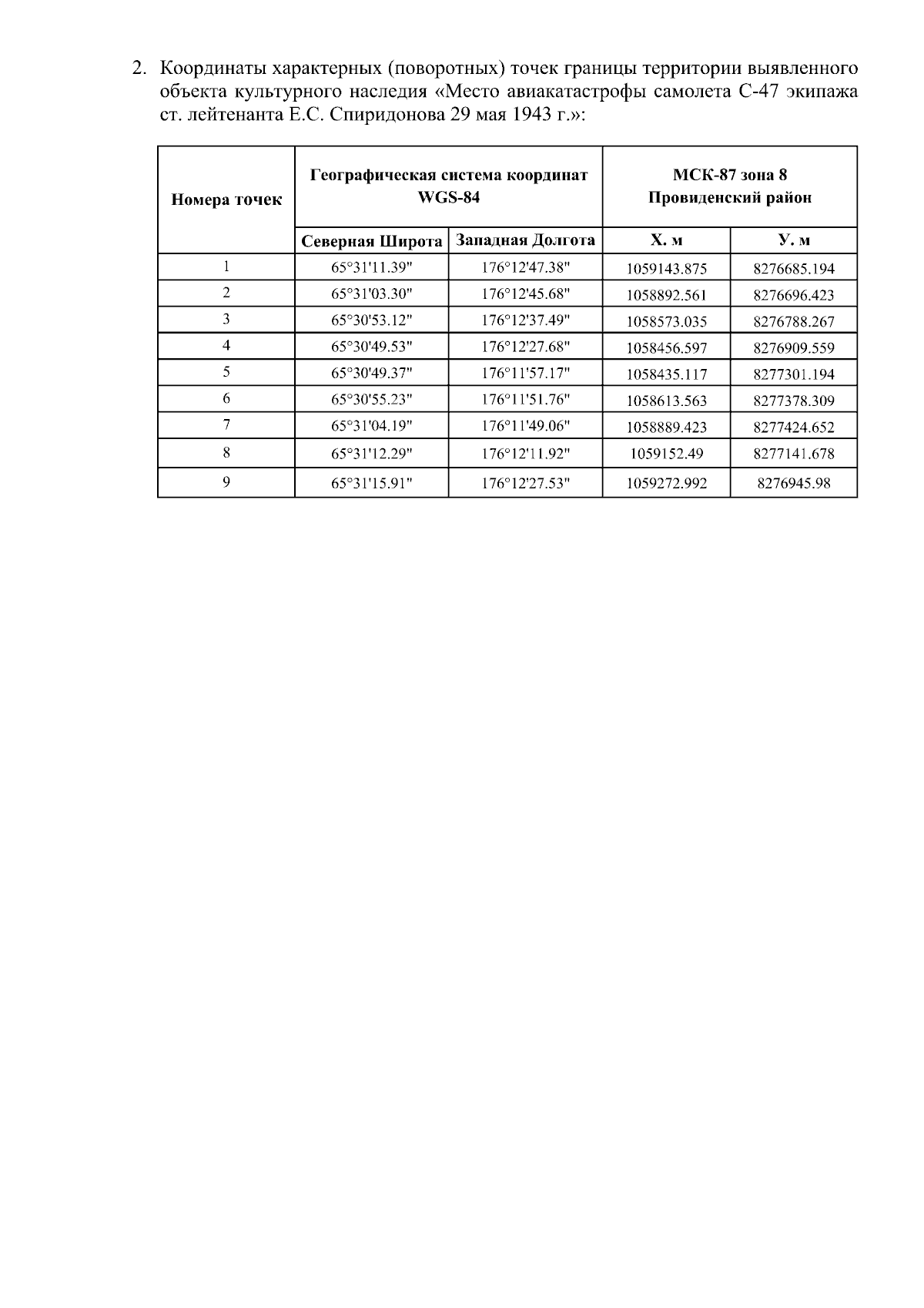 2. Координаты характерных (поворотных) точек границы территории выявленного объекта культурного наследия «Место авиакатастрофы самолета С-47 экипажа ст. лейтенанта Е.С. Спиридонова 29 мая 1943 г.»:

| Номера точек | Географическая система координат WGS-84 | | МСК-87 зона 8 Провиденский район | |
|---|---|---|---|---|
| | Северная Широта | Западная Долгота | Х. м | У. м |
| 1 | 65°31'11.39" | 176°12'47.38" | 1059143.875 | 8276685.194 |
| 2 | 65°31'03.30" | 176°12'45.68" | 1058892.561 | 8276696.423 |
| 3 | 65°30'53.12" | 176°12'37.49" | 1058573.035 | 8276788.267 |
| 4 | 65°30'49.53" | 176°12'27.68" | 1058456.597 | 8276909.559 |
| 5 | 65°30'49.37" | 176°11'57.17" | 1058435.117 | 8277301.194 |
| 6 | 65°30'55.23" | 176°11'51.76" | 1058613.563 | 8277378.309 |
| 7 | 65°31'04.19" | 176°11'49.06" | 1058889.423 | 8277424.652 |
| 8 | 65°31'12.29" | 176°12'11.92" | 1059152.49 | 8277141.678 |
| 9 | 65°31'15.91" | 176°12'27.53" | 1059272.992 | 8276945.98 |